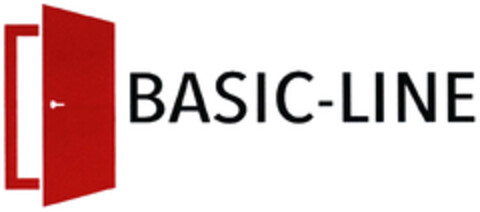 BASIC-LINE